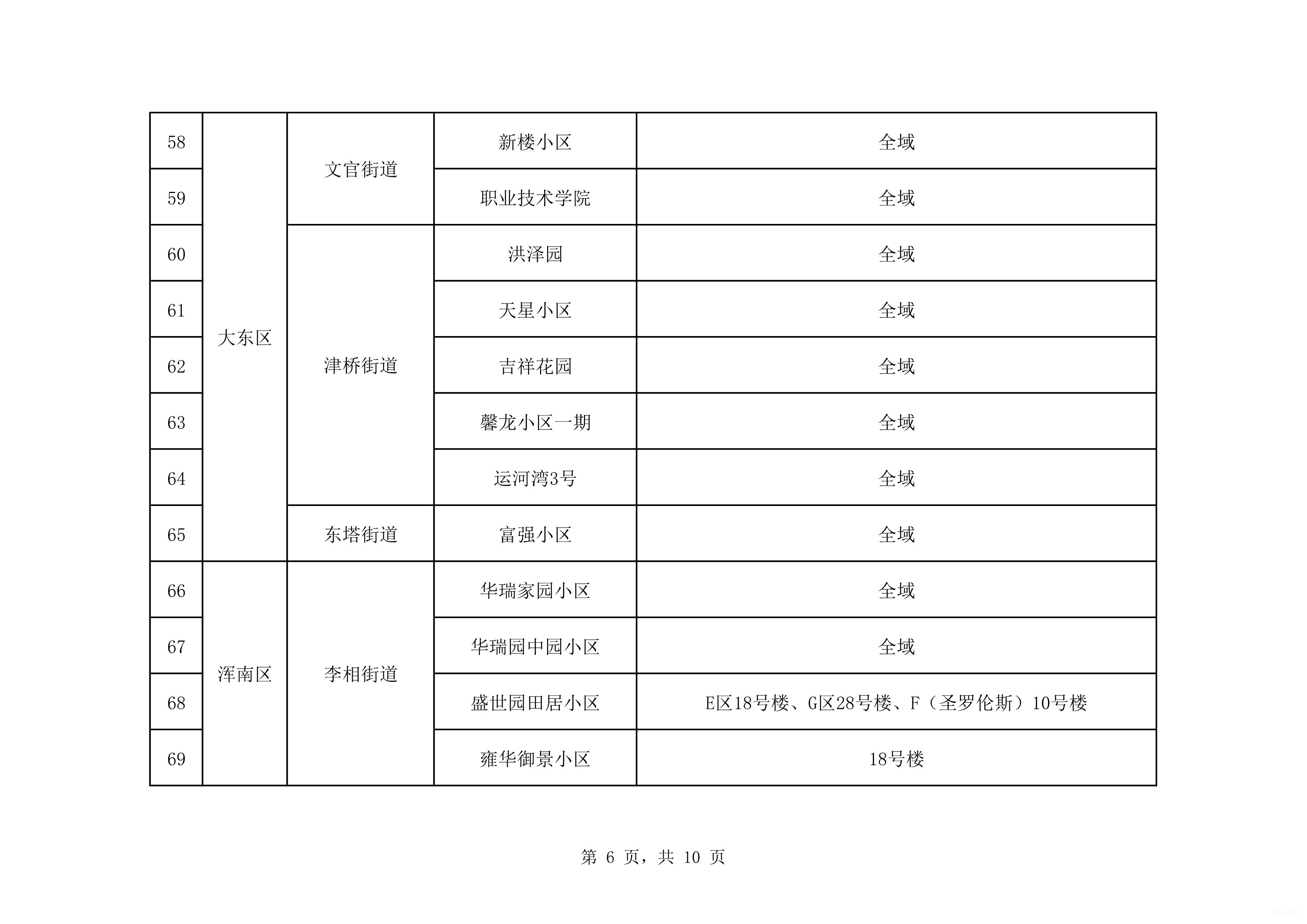 | 58 | 大东区 | 文官街道 | 新楼小区 | 全域 |
|---|---|---|---|---|
| 59 | 大东区 | 文官街道 | 职业技术学院 | 全域 |
| 60 | 大东区 | 津桥街道 | 洪泽园 | 全域 |
| 61 | 大东区 | 津桥街道 | 天星小区 | 全域 |
| 62 | 大东区 | 津桥街道 | 吉祥花园 | 全域 |
| 63 | 大东区 | 津桥街道 | 馨龙小区一期 | 全域 |
| 64 | 大东区 | 津桥街道 | 运河湾3号 | 全域 |
| 65 | 大东区 | 东塔街道 | 富强小区 | 全域 |
| 66 | 浑南区 | 李相街道 | 华瑞家园小区 | 全域 |
| 67 | 浑南区 | 李相街道 | 华瑞园中园小区 | 全域 |
| 68 | 浑南区 | 李相街道 | 盛世园田居小区 | E区18号楼、G区28号楼、F（圣罗伦斯）10号楼 |
| 69 | 浑南区 | 李相街道 | 雍华御景小区 | 18号楼 |

第 6 页，共 10 页